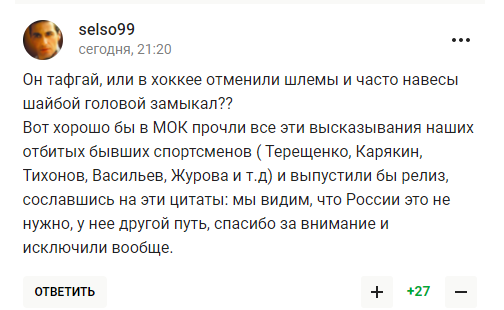 selso99
сегодня, 21:20

...

Он тафгай, или в хоккее отменили шлемы и часто навесы шайбой головой замыкал??
Вот хорошо бы в МОК прочли все эти высказывания наших отбитых бывших спортсменов ( Терещенко, Карякин, Тихонов, Васильев, Журова и т.д) и выпустили бы релиз, сославшись на эти цитаты: мы видим, что России это не нужно, у нее другой путь, спасибо за внимание и исключили вообще.

ОТВЕТИТЬ

+

+27

−